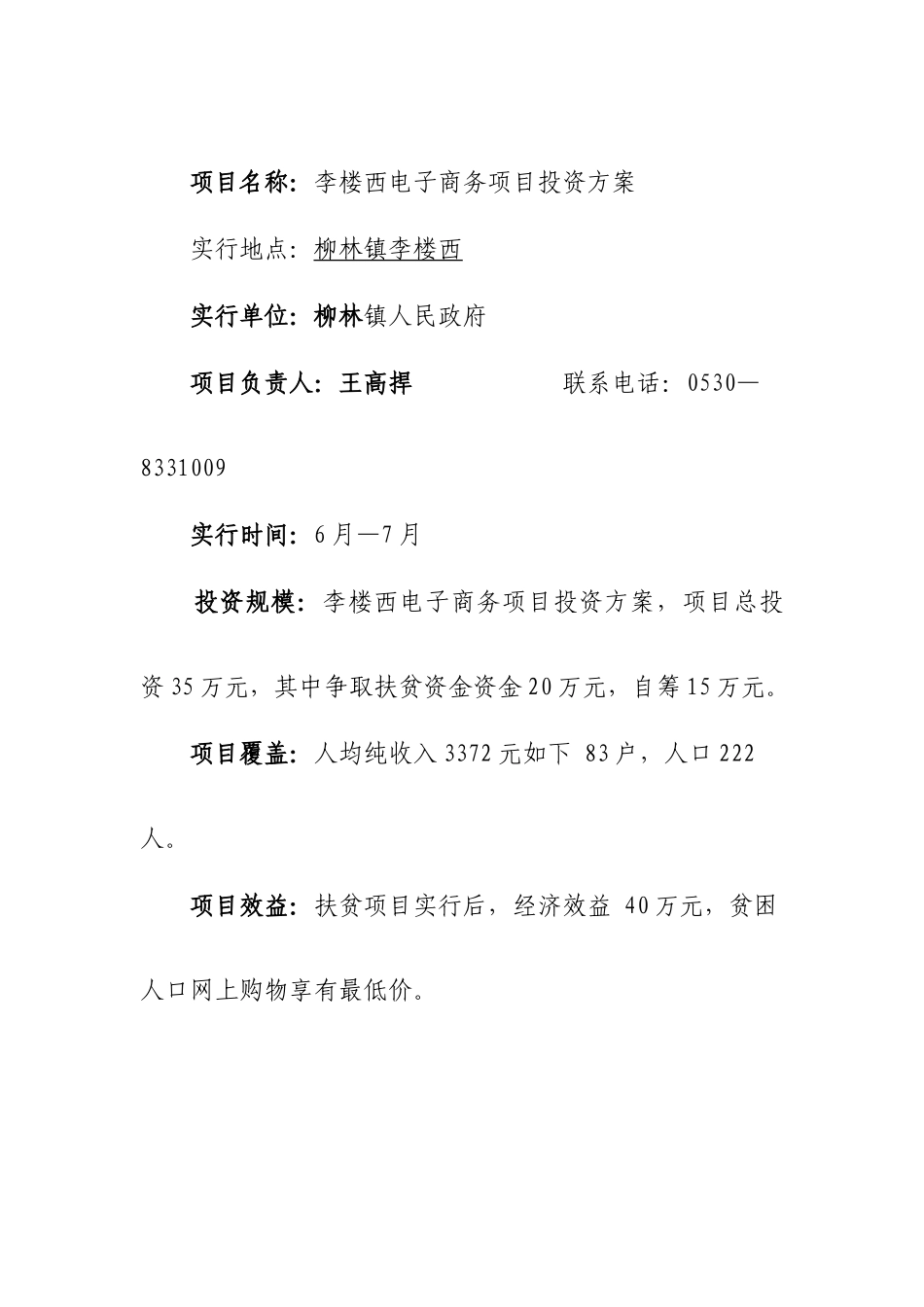 项目名称：李楼西电子商务项目投资方案

实行地点：柳林镇李楼西

实行单位：柳林镇人民政府

项目负责人：王高捍　　　　联系电话：0530—8331009

实行时间：6月—7月

投资规模：李楼西电子商务项目投资方案，项目总投资35万元，其中争取扶贫资金资金20万元，自筹15万元。

项目覆盖：人均纯收入3372元如下 83户，人口222人。

项目效益：扶贫项目实行后，经济效益 40万元，贫困人口网上购物享有最低价。